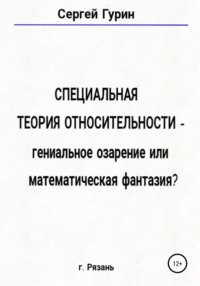 Сергей Гурин

СПЕЦИАЛЬНАЯ ТЕОРИЯ ОТНОСИТЕЛЬНОСТИ - гениальное озарение или математическая фантазия?

г. Рязань

12+